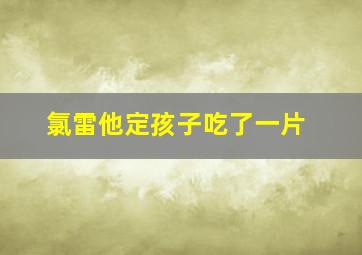 氯雷他定孩子吃了一片